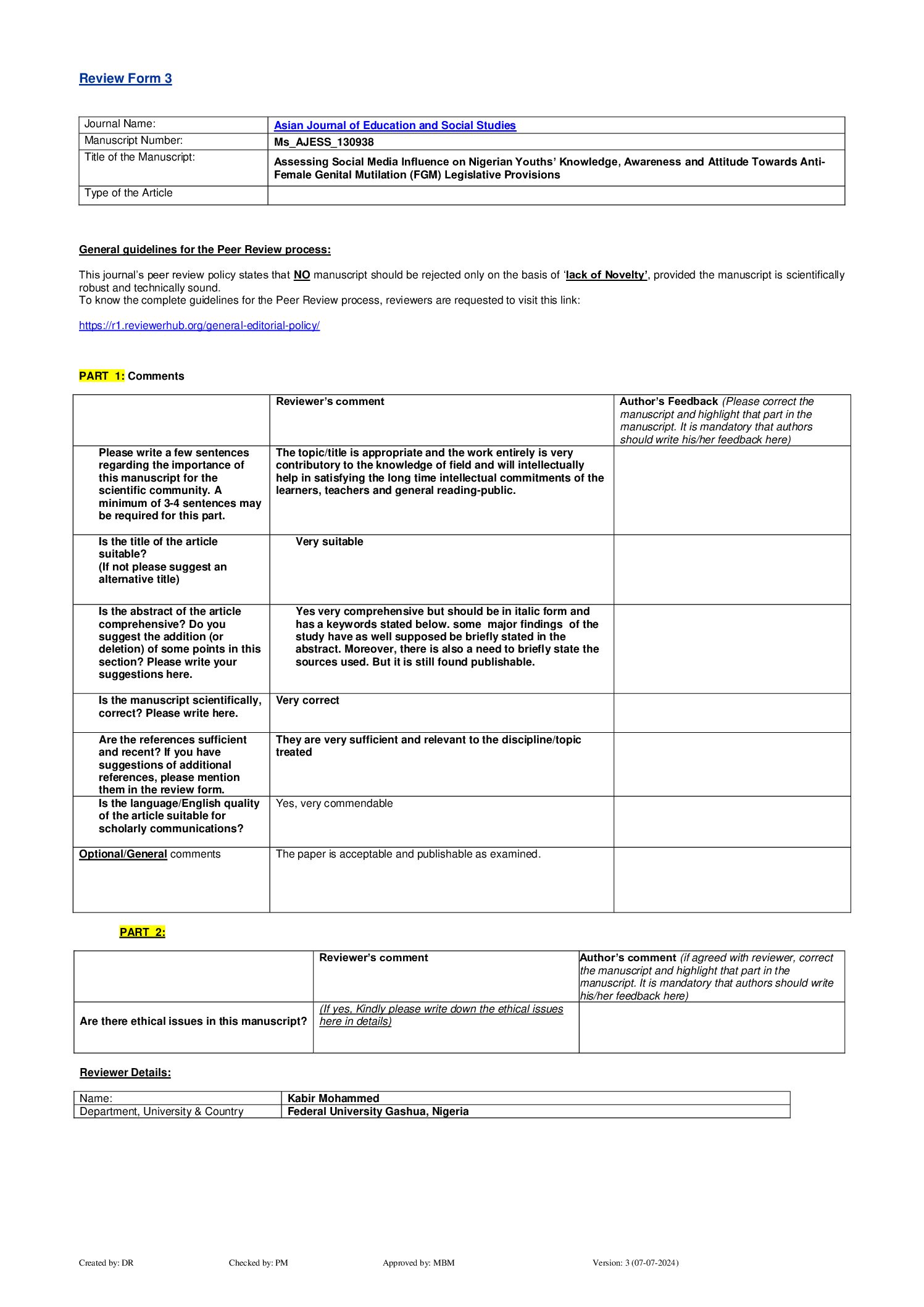 Review Form 3

| Journal Name: | Asian Journal of Education and Social Studies |
|---|---|
| Manuscript Number: | Ms_AJESS_130938 |
| Title of the Manuscript: | Assessing Social Media Influence on Nigerian Youths' Knowledge, Awareness and Attitude Towards Anti-Female Genital Mutilation (FGM) Legislative Provisions |
| Type of the Article | |

General guidelines for the Peer Review process:

This journal's peer review policy states that NO manuscript should be rejected only on the basis of 'lack of Novelty', provided the manuscript is scientifically robust and technically sound.
To know the complete guidelines for the Peer Review process, reviewers are requested to visit this link:

https://r1.reviewerhub.org/general-editorial-policy/

PART 1: Comments

| | Reviewer's comment | Author's Feedback (Please correct the manuscript and highlight that part in the manuscript. It is mandatory that authors should write his/her feedback here) |
|---|---|---|
| Please write a few sentences regarding the importance of this manuscript for the scientific community. A minimum of 3-4 sentences may be required for this part. | The topic/title is appropriate and the work entirely is very contributory to the knowledge of field and will intellectually help in satisfying the long time intellectual commitments of the learners, teachers and general reading-public. | |
| Is the title of the article suitable? (If not please suggest an alternative title) | Very suitable | |
| Is the abstract of the article comprehensive? Do you suggest the addition (or deletion) of some points in this section? Please write your suggestions here. | Yes very comprehensive but should be in italic form and has a keywords stated below. some major findings of the study have as well supposed be briefly stated in the abstract. Moreover, there is also a need to briefly state the sources used. But it is still found publishable. | |
| Is the manuscript scientifically, correct? Please write here. | Very correct | |
| Are the references sufficient and recent? If you have suggestions of additional references, please mention them in the review form. | They are very sufficient and relevant to the discipline/topic treated | |
| Is the language/English quality of the article suitable for scholarly communications? | Yes, very commendable | |
| Optional/General comments | The paper is acceptable and publishable as examined. | |

PART 2:

| | Reviewer's comment | Author's comment (if agreed with reviewer, correct the manuscript and highlight that part in the manuscript. It is mandatory that authors should write his/her feedback here) |
|---|---|---|
| Are there ethical issues in this manuscript? | (If yes, Kindly please write down the ethical issues here in details) | |

Reviewer Details:

| Name: | Kabir Mohammed |
|---|---|
| Department, University & Country | Federal University Gashua, Nigeria |

Created by: DR Checked by: PM Approved by: MBM Version: 3 (07-07-2024)